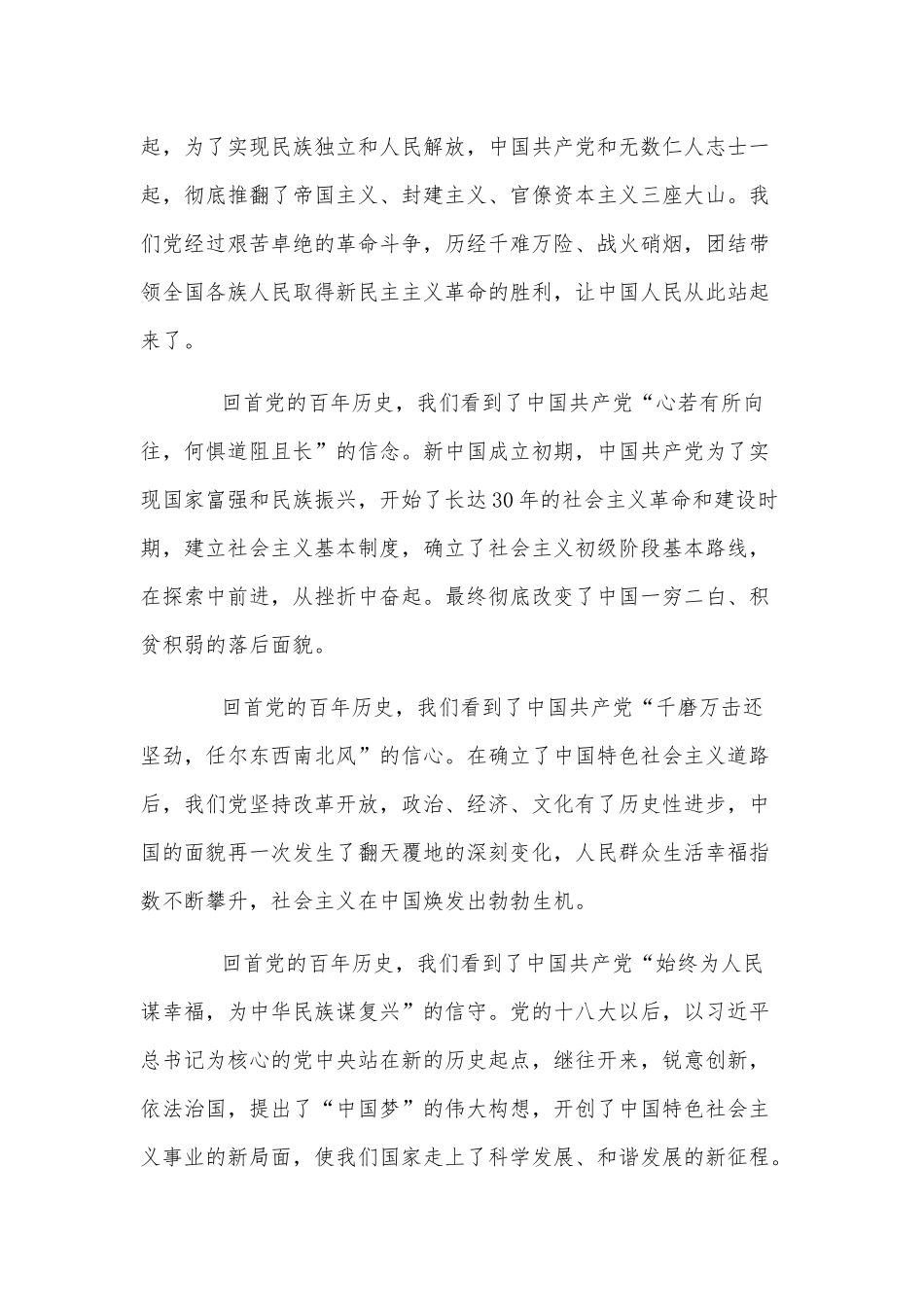 起，为了实现民族独立和人民解放，中国共产党和无数仁人志士一起，彻底推翻了帝国主义、封建主义、官僚资本主义三座大山。我们党经过艰苦卓绝的革命斗争，历经千难万险、战火硝烟，团结带领全国各族人民取得新民主主义革命的胜利，让中国人民从此站起来了。

回首党的百年历史，我们看到了中国共产党“心若有所向往，何惧道阻且长”的信念。新中国成立初期，中国共产党为了实现国家富强和民族振兴，开始了长达30年的社会主义革命和建设时期，建立社会主义基本制度，确立了社会主义初级阶段基本路线，在探索中前进，从挫折中奋起。最终彻底改变了中国一穷二白、积贫积弱的落后面貌。

回首党的百年历史，我们看到了中国共产党“千磨万击还坚劲，任尔东西南北风”的信心。在确立了中国特色社会主义道路后，我们党坚持改革开放，政治、经济、文化有了历史性进步，中国的面貌再一次发生了翻天覆地的深刻变化，人民群众生活幸福指数不断攀升，社会主义在中国焕发出勃勃生机。

回首党的百年历史，我们看到了中国共产党“始终为人民谋幸福，为中华民族谋复兴”的信守。党的十八大以后，以习近平总书记为核心的党中央站在新的历史起点，继往开来，锐意创新，依法治国，提出了“中国梦”的伟大构想，开创了中国特色社会主义事业的新局面，使我们国家走上了科学发展、和谐发展的新征程。